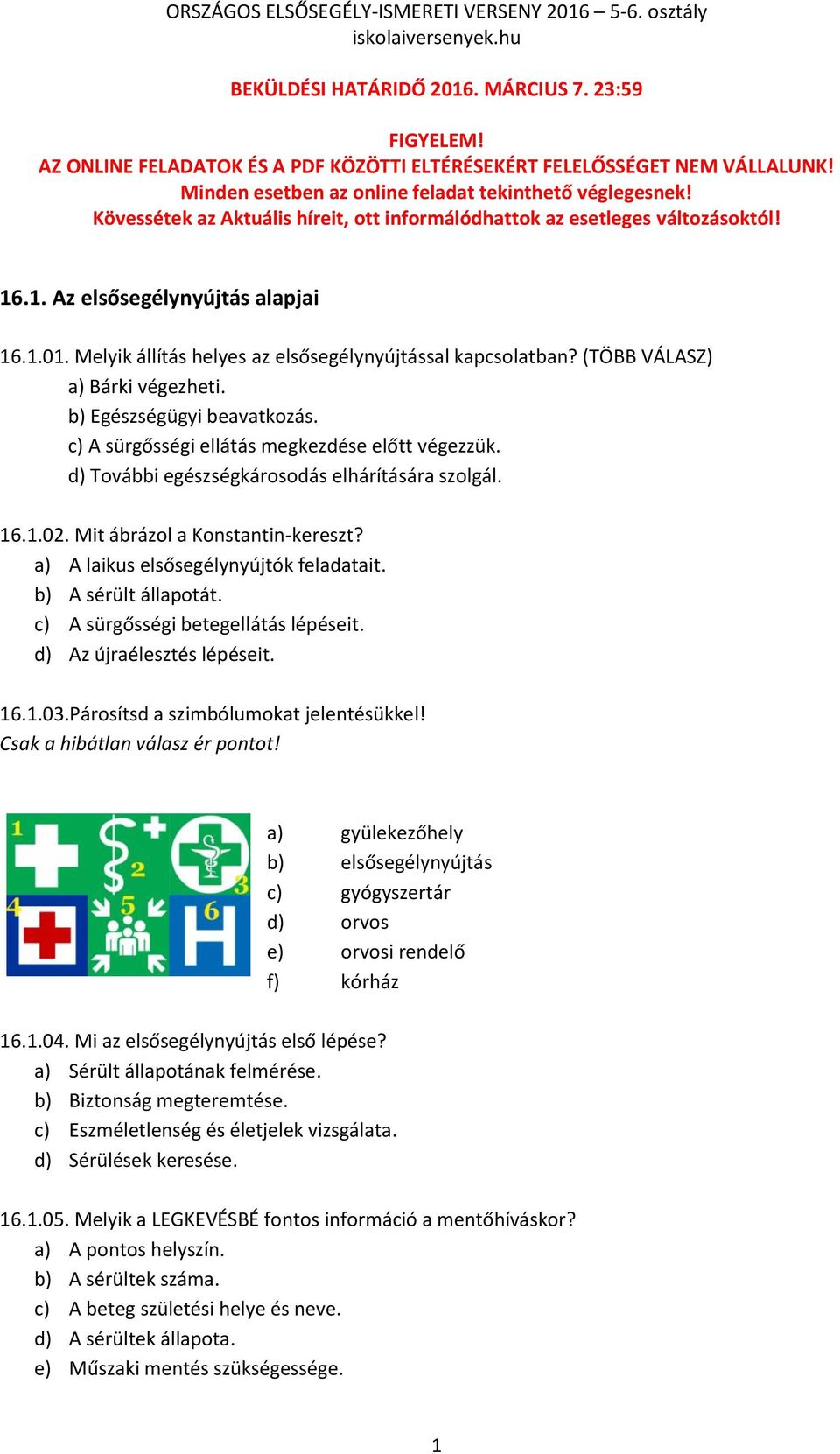 ORSZÁGOS ELSŐSEGÉLY-ISMERETI VERSENY 2016 – 5-6. osztály
iskolaiversenyek.hu

BEKÜLDÉSI HATÁRIDŐ 2016. MÁRCIUS 7. 23:59

FIGYELEM!
AZ ONLINE FELADATOK ÉS A PDF KÖZÖTTI ELTÉRÉSEKÉRT FELELŐSSÉGET NEM VÁLLALUNK!
Minden esetben az online feladat tekinthető véglegesnek!
Kövessétek az Aktuális híreit, ott informálódhattok az esetleges változásoktól!

16.1. Az elsősegélynyújtás alapjai

16.1.01. Melyik állítás helyes az elsősegélynyújtással kapcsolatban? (TÖBB VÁLASZ)
a) Bárki végezheti.
b) Egészségügyi beavatkozás.
c) A sürgősségi ellátás megkezdése előtt végezzük.
d) További egészségkárosodás elhárítására szolgál.

16.1.02. Mit ábrázol a Konstantin-kereszt?
a) A laikus elsősegélynyújtók feladatait.
b) A sérült állapotát.
c) A sürgősségi betegellátás lépéseit.
d) Az újraélesztés lépéseit.

16.1.03.Párosítsd a szimbólumokat jelentésükkel!
Csak a hibátlan válasz ér pontot!

1 2 3 4 5 6

a) gyülekezőhely
b) elsősegélynyújtás
c) gyógyszertár
d) orvos
e) orvosi rendelő
f) kórház

16.1.04. Mi az elsősegélynyújtás első lépése?
a) Sérült állapotának felmérése.
b) Biztonság megteremtése.
c) Eszméletlenség és életjelek vizsgálata.
d) Sérülések keresése.

16.1.05. Melyik a LEGKEVÉSBÉ fontos információ a mentőhíváskor?
a) A pontos helyszín.
b) A sérültek száma.
c) A beteg születési helye és neve.
d) A sérültek állapota.
e) Műszaki mentés szükségessége.

1